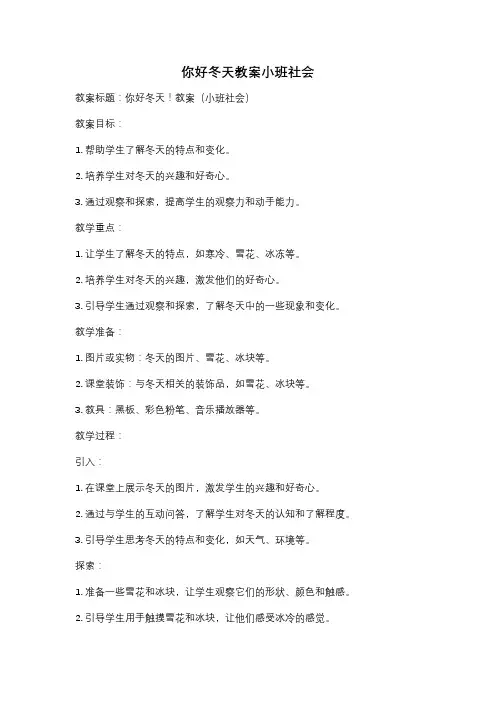 你好冬天教案小班社会

教案标题：你好冬天！教案（小班社会）

教案目标：

1. 帮助学生了解冬天的特点和变化。

2. 培养学生对冬天的兴趣和好奇心。

3. 通过观察和探索，提高学生的观察力和动手能力。

教学重点：

1. 让学生了解冬天的特点，如寒冷、雪花、冰冻等。

2. 培养学生对冬天的兴趣，激发他们的好奇心。

3. 引导学生通过观察和探索，了解冬天中的一些现象和变化。

教学准备：

1. 图片或实物：冬天的图片、雪花、冰块等。

2. 课堂装饰：与冬天相关的装饰品，如雪花、冰块等。

3. 教具：黑板、彩色粉笔、音乐播放器等。

教学过程：

引入：

1. 在课堂上展示冬天的图片，激发学生的兴趣和好奇心。

2. 通过与学生的互动问答，了解学生对冬天的认知和了解程度。

3. 引导学生思考冬天的特点和变化，如天气、环境等。

探索：

1. 准备一些雪花和冰块，让学生观察它们的形状、颜色和触感。

2. 引导学生用手触摸雪花和冰块，让他们感受冰冷的感觉。